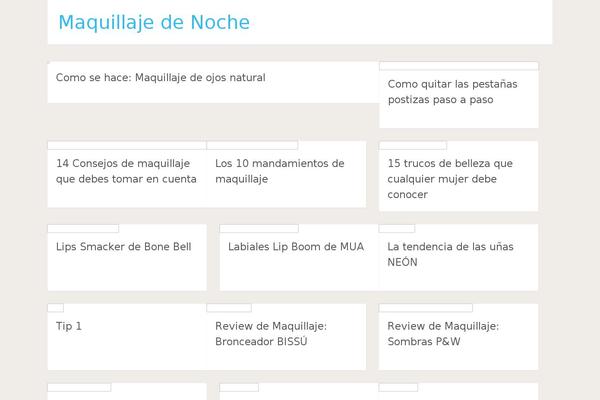 Maquillaje de Noche

Como se hace: Maquillaje de ojos natural

Como quitar las pestañas postizas paso a paso

14 Consejos de maquillaje que debes tomar en cuenta

Los 10 mandamientos de maquillaje

15 trucos de belleza que cualquier mujer debe conocer

Lips Smacker de Bone Bell

Labiales Lip Boom de MUA

La tendencia de las uñas NEÓN

Tip 1

Review de Maquillaje: Bronceador BISSÚ

Review de Maquillaje: Sombras P&W